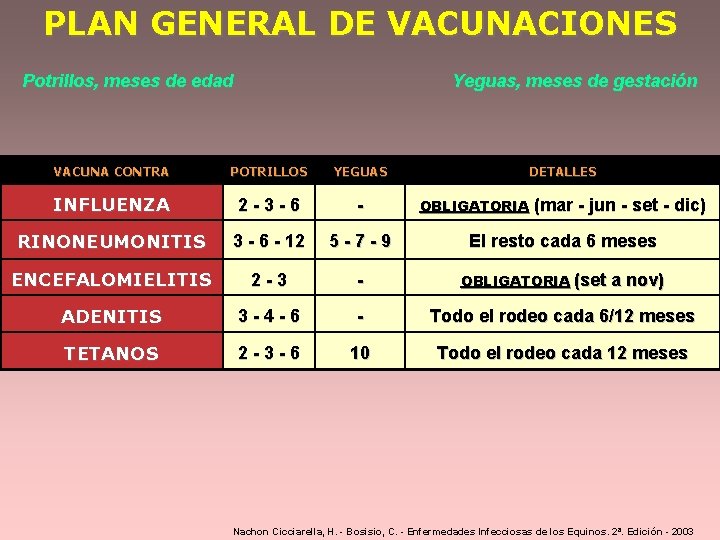 PLAN GENERAL DE VACUNACIONES

Potrillos, meses de edad

Yeguas, meses de gestación

| VACUNA CONTRA | POTRILLOS | YEGUAS | DETALLES |
|---|---|---|---|
| INFLUENZA | 2 - 3 - 6 | - | OBLIGATORIA (mar - jun - set - dic) |
| RINONEUMONITIS | 3 - 6 - 12 | 5 - 7 - 9 | El resto cada 6 meses |
| ENCEFALOMIELITIS | 2 - 3 | - | OBLIGATORIA (set a nov) |
| ADENITIS | 3 - 4 - 6 | - | Todo el rodeo cada 6/12 meses |
| TETANOS | 2 - 3 - 6 | 10 | Todo el rodeo cada 12 meses |

Nachon Cicciarella, H. - Bosisio, C. - Enfermedades Infecciosas de los Equinos. 2ª. Edición - 2003